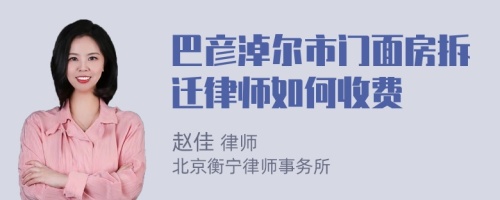 巴彦淖尔市门面房拆迁律师如何收费

赵佳 律师
北京衡宁律师事务所